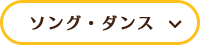 ソング・ダンス